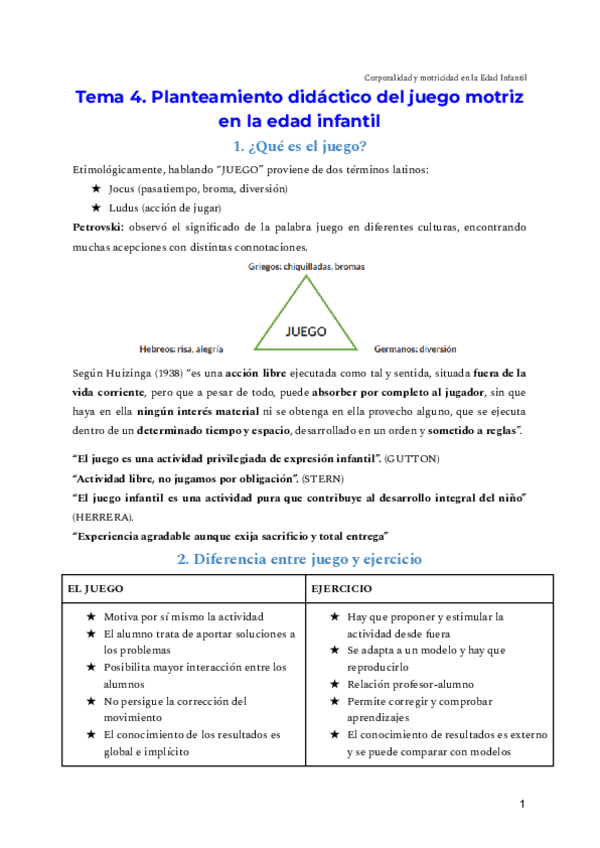 Corporalidad y motricidad en la Edad Infantil

Tema 4. Planteamiento didáctico del juego motriz en la edad infantil

1. ¿Qué es el juego?

Etimológicamente, hablando "JUEGO" proviene de dos términos latinos:

★ Jocus (pasatiempo, broma, diversión)
★ Ludus (acción de jugar)

Petrovski: observó el significado de la palabra juego en diferentes culturas, encontrando muchas acepciones con distintas connotaciones.

Griegos: chiquilladas, bromas

JUEGO

Hebreos: risa, alegría

Germanos: diversión

Según Huizinga (1938) "es una acción libre ejecutada como tal y sentida, situada fuera de la vida corriente, pero que a pesar de todo, puede absorber por completo al jugador, sin que haya en ella ningún interés material ni se obtenga en ella provecho alguno, que se ejecuta dentro de un determinado tiempo y espacio, desarrollado en un orden y sometido a reglas".

"El juego es una actividad privilegiada de expresión infantil". (GUTTON)
"Actividad libre, no jugamos por obligación". (STERN)
"El juego infantil es una actividad pura que contribuye al desarrollo integral del niño" (HERRERA).
"Experiencia agradable aunque exija sacrificio y total entrega"

2. Diferencia entre juego y ejercicio

| EL JUEGO | EJERCICIO |
|---|---|
| ★ Motiva por sí mismo la actividad ★ El alumno trata de aportar soluciones a los problemas ★ Posibilita mayor interacción entre los alumnos ★ No persigue la corrección del movimiento ★ El conocimiento de los resultados es global e implícito | ★ Hay que proponer y estimular la actividad desde fuera ★ Se adapta a un modelo y hay que reproducirlo ★ Relación profesor-alumno ★ Permite corregir y comprobar aprendizajes ★ El conocimiento de resultados es externo y se puede comparar con modelos |

1